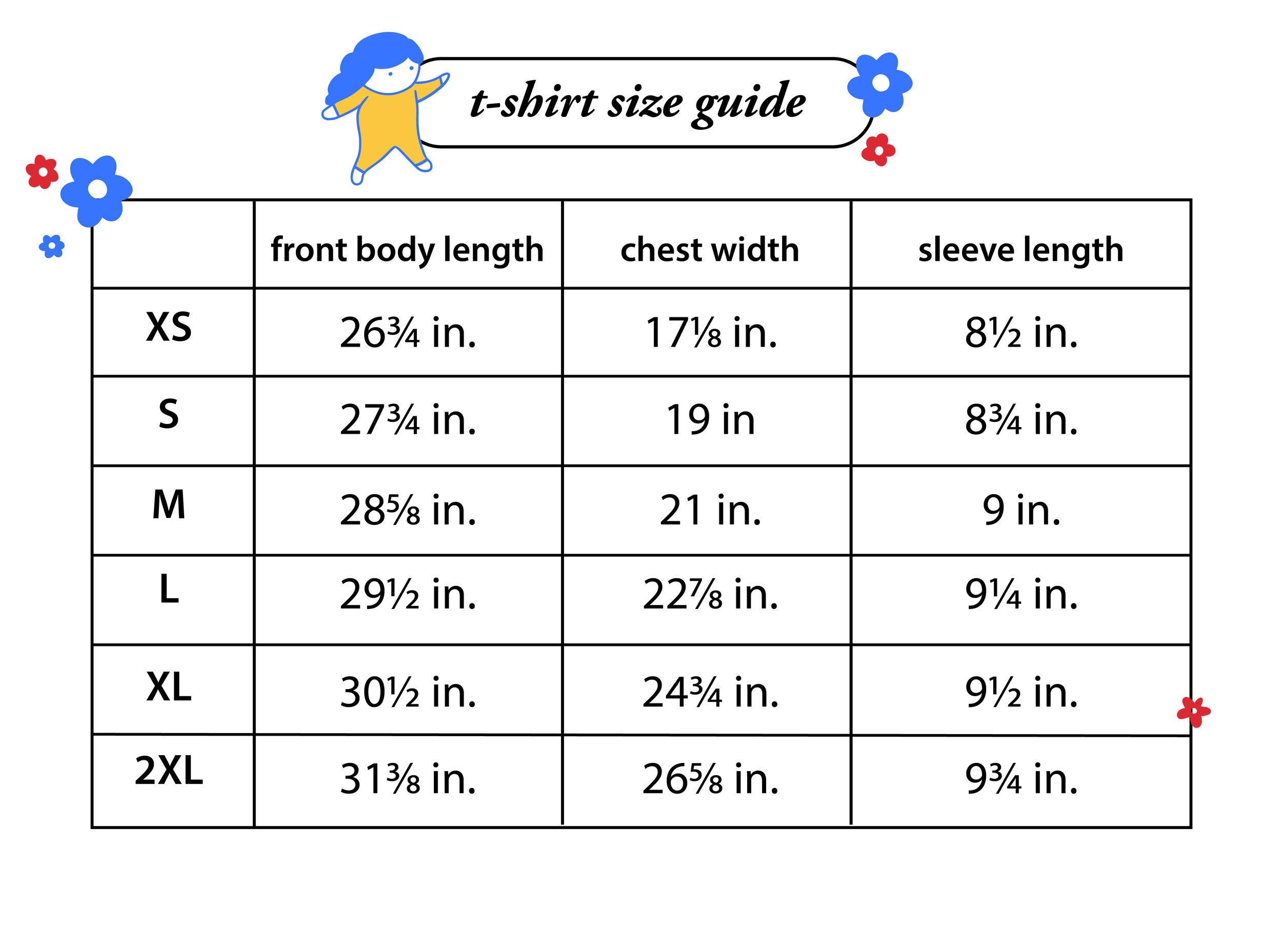 t-shirt size guide

| | front body length | chest width | sleeve length |
|---|---|---|---|
| XS | 26¾ in. | 17⅛ in. | 8½ in. |
| S | 27¾ in. | 19 in | 8¾ in. |
| M | 28⅝ in. | 21 in. | 9 in. |
| L | 29½ in. | 22⅞ in. | 9¼ in. |
| XL | 30½ in. | 24¾ in. | 9½ in. |
| 2XL | 31⅜ in. | 26⅝ in. | 9¾ in. |